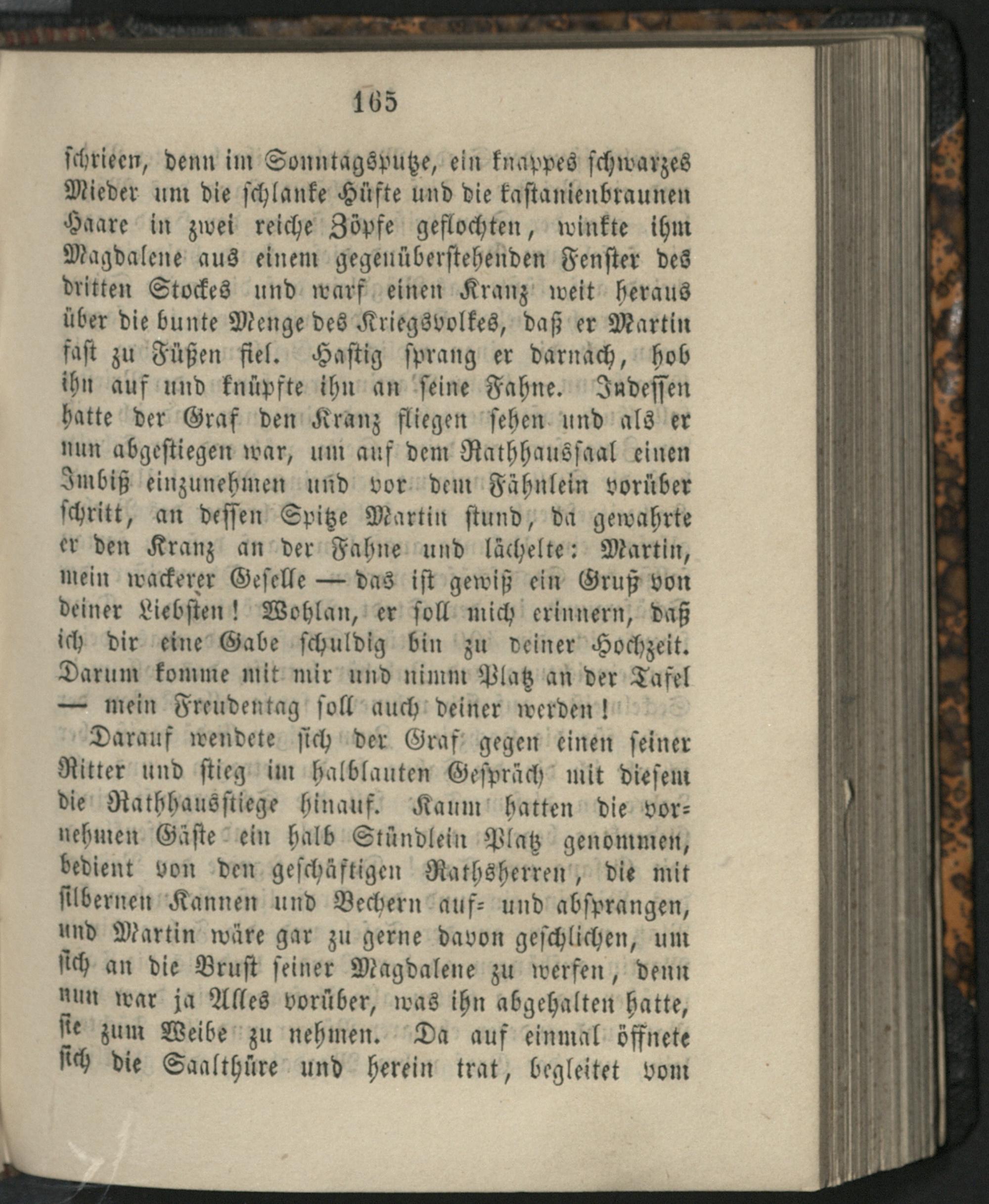 165

schrieen, denn im Sonntagsputze, ein knappes schwarzes Mieder um die schlanke Hüfte und die kastanienbraunen Haare in zwei reiche Zöpfe geflochten, winkte ihm Magdalene aus einem gegenüberstehenden Fenster des dritten Stockes und warf einen Kranz weit heraus über die bunte Menge des Kriegsvolkes, daß er Martin fast zu Füßen fiel. Hastig sprang er darnach, hob ihn auf und knüpfte ihn an seine Fahne. Indessen hatte der Graf den Kranz fliegen sehen und als er nun abgestiegen war, um auf dem Rathhaussaal einen Imbiß einzunehmen und vor dem Fähnlein vorüber schritt, an dessen Spitze Martin stund, da gewahrte er den Kranz an der Fahne und lächelte: Martin, mein wackerer Geselle — das ist gewiß ein Gruß von deiner Liebsten! Wohlan, er soll mich erinnern, daß ich dir eine Gabe schuldig bin zu deiner Hochzeit. Darum komme mit mir und nimm Platz an der Tafel — mein Freudentag soll auch deiner werden!

Darauf wendete sich der Graf gegen einen seiner Ritter und stieg im halblauten Gespräch mit diesem die Rathhausstiege hinauf. Kaum hatten die vornehmen Gäste ein halb Stündlein Platz genommen, bedient von den geschäftigen Rathsherren, die mit silbernen Kannen und Bechern auf- und absprangen, und Martin wäre gar zu gerne davon geschlichen, um sich an die Brust seiner Magdalene zu werfen, denn nun war ja Alles vorüber, was ihn abgehalten hatte, sie zum Weibe zu nehmen. Da auf einmal öffnete sich die Saalthüre und herein trat, begleitet vom